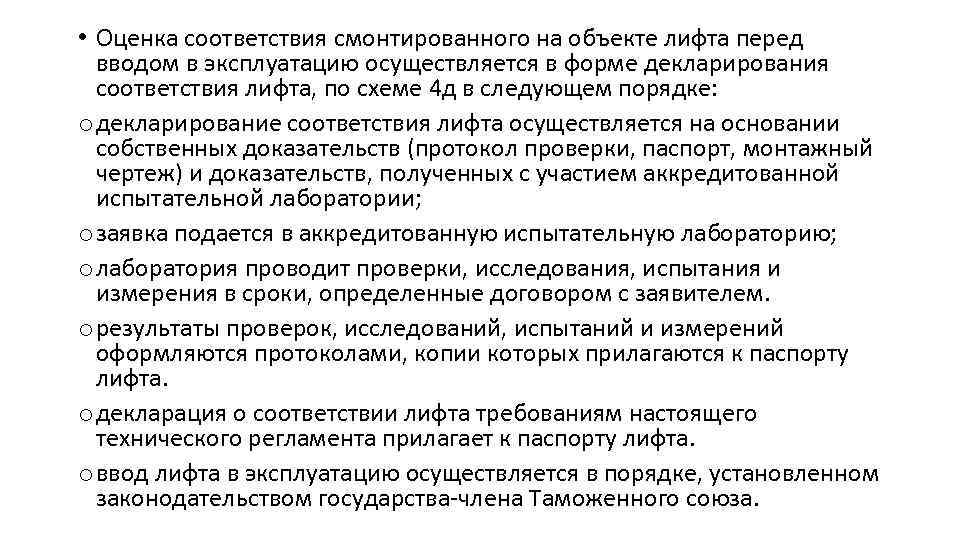 • Оценка соответствия смонтированного на объекте лифта перед вводом в эксплуатацию осуществляется в форме декларирования соответствия лифта, по схеме 4д в следующем порядке:

o декларирование соответствия лифта осуществляется на основании собственных доказательств (протокол проверки, паспорт, монтажный чертеж) и доказательств, полученных с участием аккредитованной испытательной лаборатории;

o заявка подается в аккредитованную испытательную лабораторию;

o лаборатория проводит проверки, исследования, испытания и измерения в сроки, определенные договором с заявителем.

o результаты проверок, исследований, испытаний и измерений оформляются протоколами, копии которых прилагаются к паспорту лифта.

o декларация о соответствии лифта требованиям настоящего технического регламента прилагает к паспорту лифта.

o ввод лифта в эксплуатацию осуществляется в порядке, установленном законодательством государства-члена Таможенного союза.